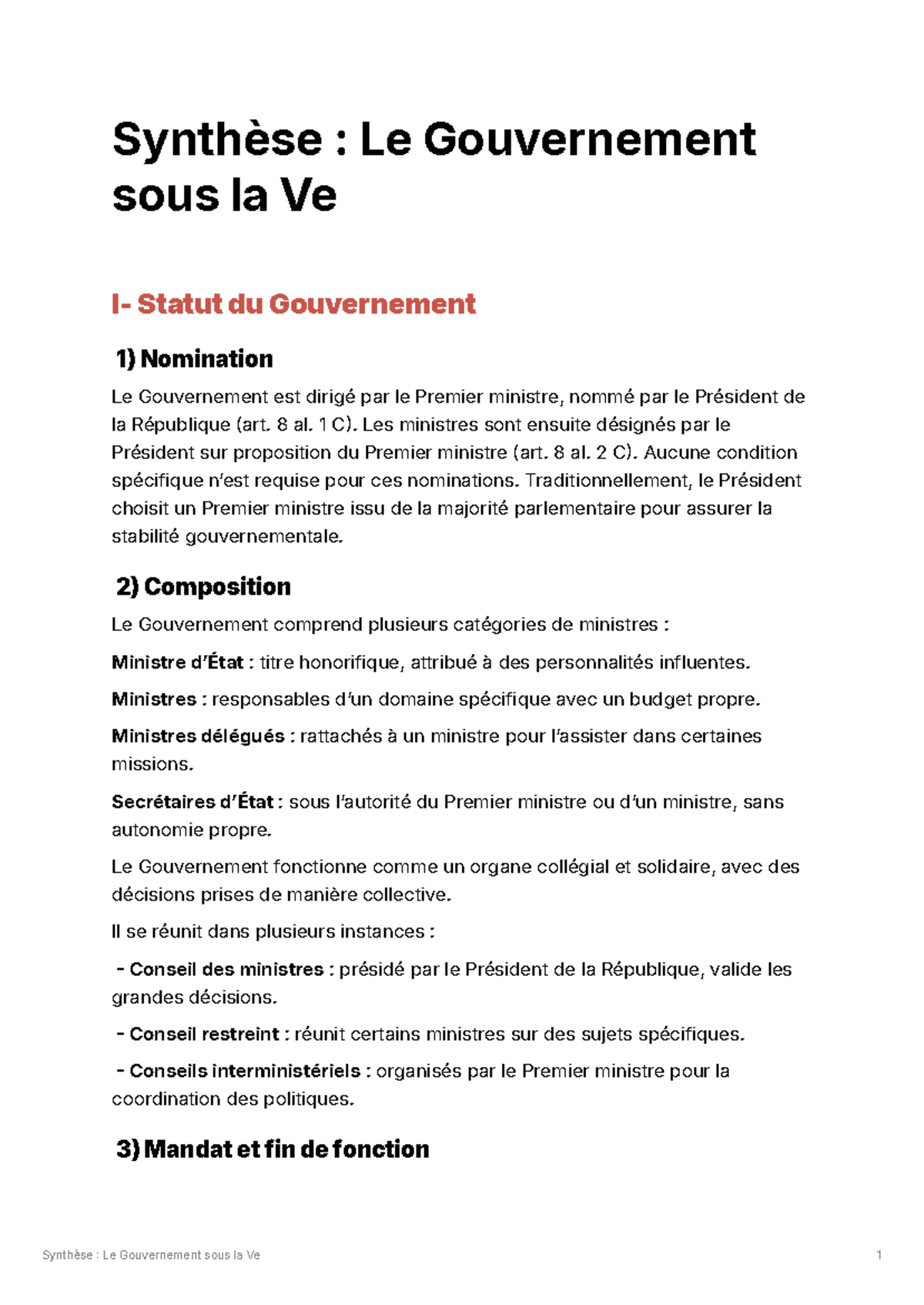 Synthèse : Le Gouvernement sous la Ve

I- Statut du Gouvernement

1) Nomination

Le Gouvernement est dirigé par le Premier ministre, nommé par le Président de la République (art. 8 al. 1 C). Les ministres sont ensuite désignés par le Président sur proposition du Premier ministre (art. 8 al. 2 C). Aucune condition spécifique n'est requise pour ces nominations. Traditionnellement, le Président choisit un Premier ministre issu de la majorité parlementaire pour assurer la stabilité gouvernementale.

2) Composition

Le Gouvernement comprend plusieurs catégories de ministres :

Ministre d'État : titre honorifique, attribué à des personnalités influentes.

Ministres : responsables d'un domaine spécifique avec un budget propre.

Ministres délégués : rattachés à un ministre pour l'assister dans certaines missions.

Secrétaires d'État : sous l'autorité du Premier ministre ou d'un ministre, sans autonomie propre.

Le Gouvernement fonctionne comme un organe collégial et solidaire, avec des décisions prises de manière collective.

Il se réunit dans plusieurs instances :

- Conseil des ministres : présidé par le Président de la République, valide les grandes décisions.

- Conseil restreint : réunit certains ministres sur des sujets spécifiques.

- Conseils interministériels : organisés par le Premier ministre pour la coordination des politiques.

3) Mandat et fin de fonction

Synthèse : Le Gouvernement sous la Ve

1